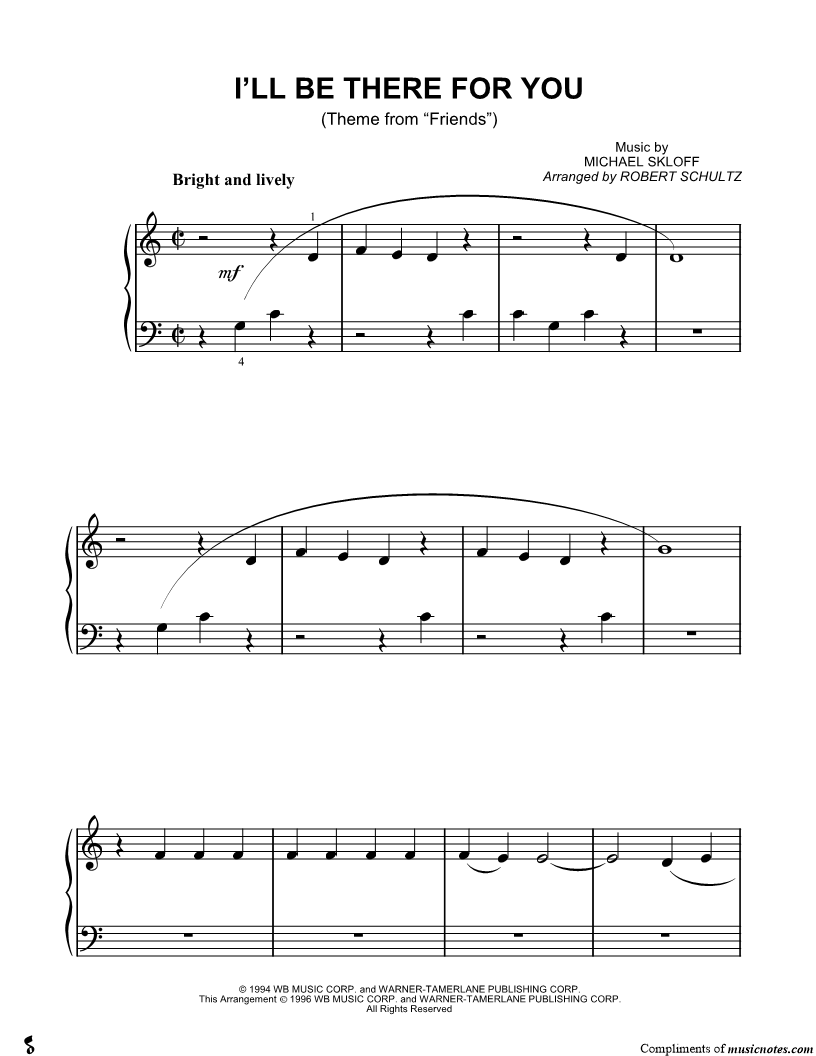 I'LL BE THERE FOR YOU
(Theme from "Friends")

Music by
MICHAEL SKLOFF
Arranged by ROBERT SCHULTZ

Bright and lively

1

mf

4

© 1994 WB MUSIC CORP. and WARNER-TAMERLANE PUBLISHING CORP.
This Arrangement © 1996 WB MUSIC CORP. and WARNER-TAMERLANE PUBLISHING CORP.
All Rights Reserved

Compliments of musicnotes.com